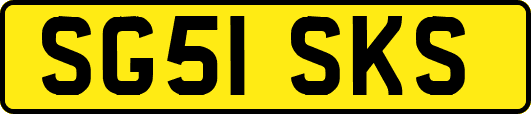 SG51 SKS